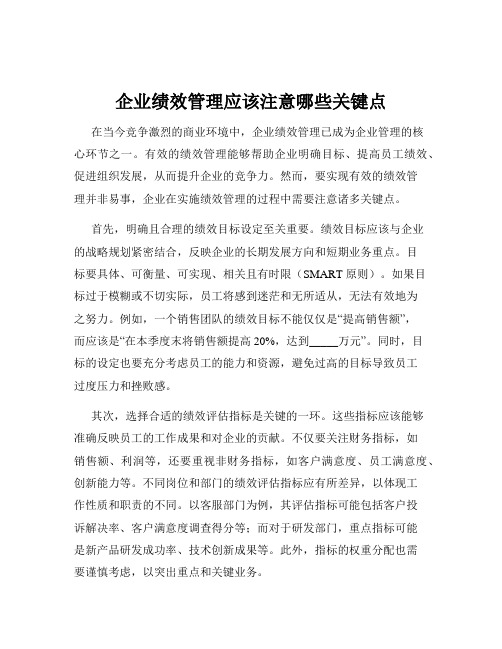 企业绩效管理应该注意哪些关键点

在当今竞争激烈的商业环境中，企业绩效管理已成为企业管理的核心环节之一。有效的绩效管理能够帮助企业明确目标、提高员工绩效、促进组织发展，从而提升企业的竞争力。然而，要实现有效的绩效管理并非易事，企业在实施绩效管理的过程中需要注意诸多关键点。

首先，明确且合理的绩效目标设定至关重要。绩效目标应该与企业的战略规划紧密结合，反映企业的长期发展方向和短期业务重点。目标要具体、可衡量、可实现、相关且有时限（SMART 原则）。如果目标过于模糊或不切实际，员工将感到迷茫和无所适从，无法有效地为之努力。例如，一个销售团队的绩效目标不能仅仅是“提高销售额”，而应该是“在本季度末将销售额提高 20%，达到_____万元”。同时，目标的设定也要充分考虑员工的能力和资源，避免过高的目标导致员工过度压力和挫败感。

其次，选择合适的绩效评估指标是关键的一环。这些指标应该能够准确反映员工的工作成果和对企业的贡献。不仅要关注财务指标，如销售额、利润等，还要重视非财务指标，如客户满意度、员工满意度、创新能力等。不同岗位和部门的绩效评估指标应有所差异，以体现工作性质和职责的不同。以客服部门为例，其评估指标可能包括客户投诉解决率、客户满意度调查得分等；而对于研发部门，重点指标可能是新产品研发成功率、技术创新成果等。此外，指标的权重分配也需要谨慎考虑，以突出重点和关键业务。